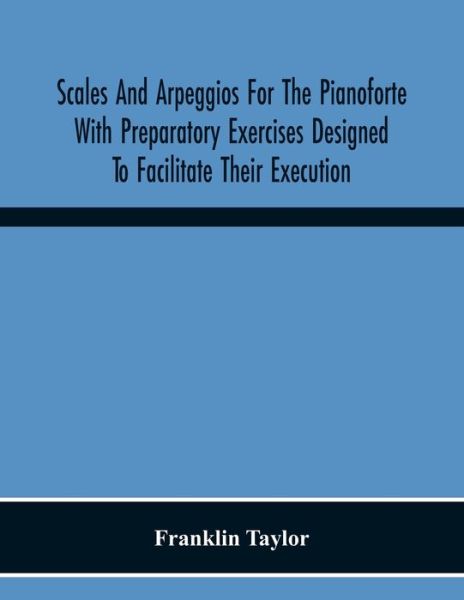 Scales And Arpeggios For The Pianoforte With Preparatory Exercises Designed To Facilitate Their Execution

Franklin Taylor